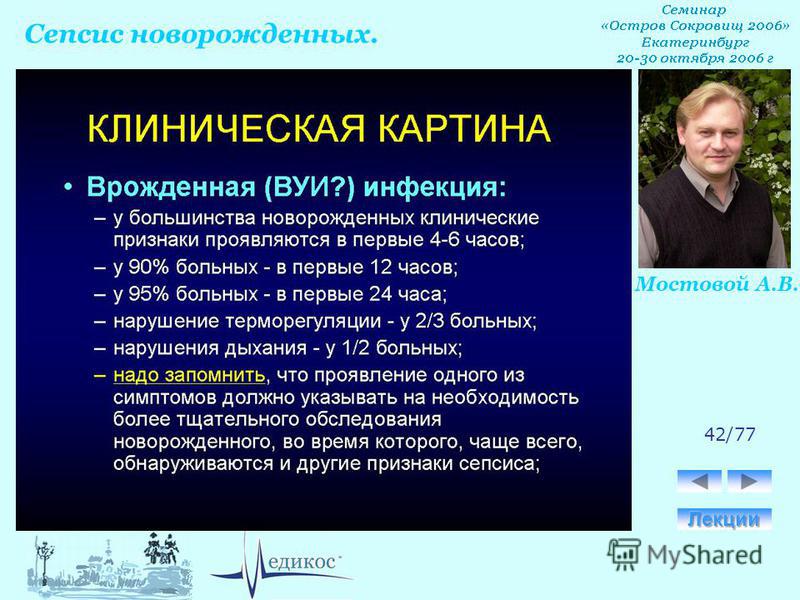 Сепсис новорожденных.

Семинар «Остров Сокровищ 2006» Екатеринбург 20-30 октября 2006 г

КЛИНИЧЕСКАЯ КАРТИНА

• Врожденная (ВУИ?) инфекция:
– у большинства новорожденных клинические признаки проявляются в первые 4-6 часов;
– у 90% больных - в первые 12 часов;
– у 95% больных - в первые 24 часа;
– нарушение терморегуляции - у 2/3 больных;
– нарушения дыхания - у 1/2 больных;
– надо запомнить, что проявление одного из симптомов должно указывать на необходимость более тщательного обследования новорожденного, во время которого, чаще всего, обнаруживаются и другие признаки сепсиса;

Мостовой А.В.

42/77

Лекции

едикос

MyShared